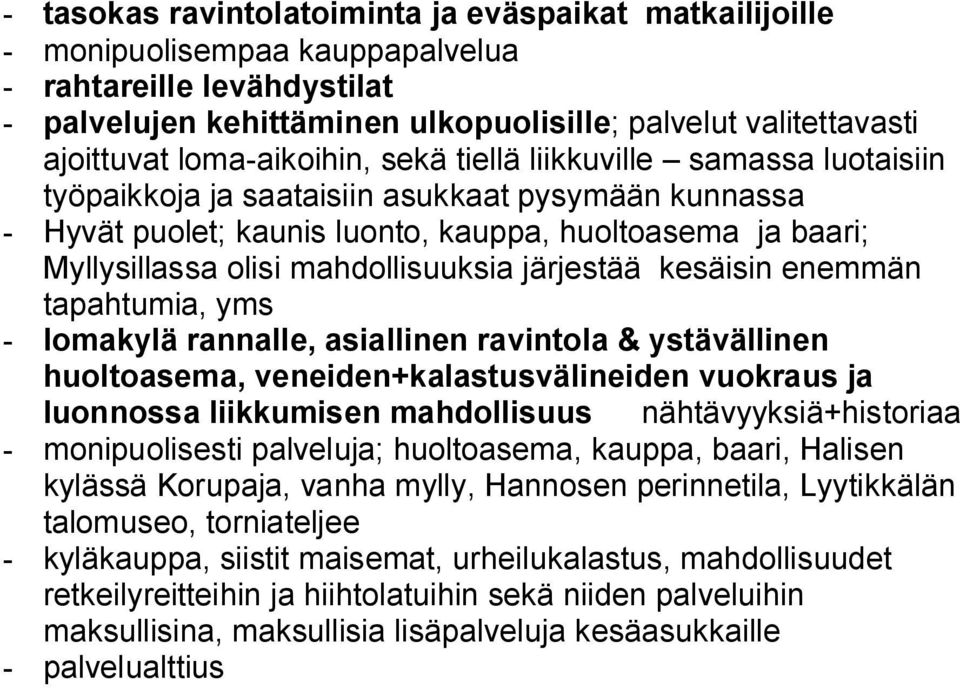 - tasokas ravintolatoiminta ja eväspaikat matkailijoille
- monipuolisempaa kauppapalvelua
- rahtareille levähdystilat
- palvelujen kehittäminen ulkopuolisille; palvelut valitettavasti ajoittuvat loma-aikoihin, sekä tiellä liikkuville – samassa luotaisiin työpaikkoja ja saataisiin asukkaat pysymään kunnassa
- Hyvät puolet; kaunis luonto, kauppa, huoltoasema ja baari; Myllysillassa olisi mahdollisuuksia järjestää kesäisin enemmän tapahtumia, yms
- lomakylä rannalle, asiallinen ravintola & ystävällinen huoltoasema, veneiden+kalastusvälineiden vuokraus ja luonnossa liikkumisen mahdollisuus nähtävyyksiä+historiaa
- monipuolisesti palveluja; huoltoasema, kauppa, baari, Halisen kylässä Korupaja, vanha mylly, Hannosen perinnetila, Lyytikkälän talomuseo, torniateljee
- kyläkauppa, siistit maisemat, urheilukalastus, mahdollisuudet retkeilyreitteihin ja hiihtolatuihin sekä niiden palveluihin maksullisina, maksullisia lisäpalveluja kesäasukkaille
- palvelualttius